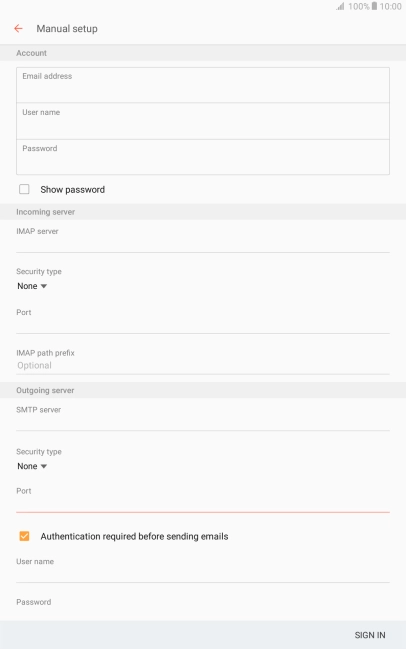 100% 10:00

Manual setup

Account

Email address

User name

Password

Show password

Incoming server

IMAP server

Security type
None

Port

IMAP path prefix
Optional

Outgoing server

SMTP server

Security type
None

Port

Authentication required before sending emails

User name

Password

SIGN IN